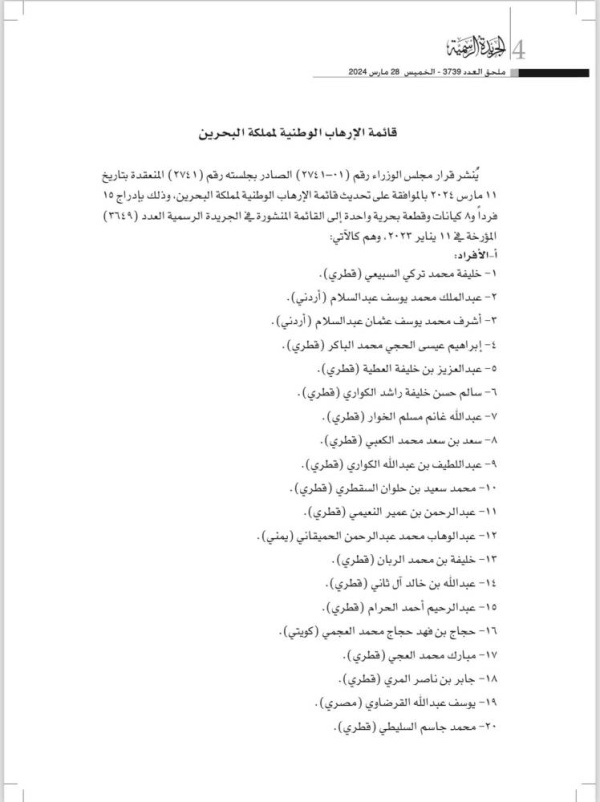 4 الجريدة الرسمية
ملحق العدد 3739 - الخميس 28 مارس 2024

قائمة الإرهاب الوطنية لمملكة البحرين

يُنشر قرار مجلس الوزراء رقم (٠١-٢٧٤١) الصادر بجلسته رقم (٢٧٤١) المنعقدة بتاريخ ١١ مارس ٢٠٢٤ بالموافقة على تحديث قائمة الإرهاب الوطنية لمملكة البحرين، وذلك بإدراج ١٥ فرداً و٨ كيانات وقطعة بحرية واحدة إلى القائمة المنشورة في الجريدة الرسمية العدد (٣٦٤٩) المؤرخة في ١١ يناير ٢٠٢٣، وهم كالآتي:
أ- الأفراد:
١- خليفة محمد تركي السبيعي (قطري).
٢- عبدالملك محمد يوسف عبدالسلام (أردني).
٣- أشرف محمد يوسف عثمان عبدالسلام (أردني).
٤- إبراهيم عيسى الحجي محمد الباكر (قطري).
٥- عبدالعزيز بن خليفة العطية (قطري).
٦- سالم حسن خليفة راشد الكواري (قطري).
٧- عبدالله غانم مسلم الخوار (قطري).
٨- سعد بن سعد محمد الكعبي (قطري).
٩- عبداللطيف بن عبدالله الكواري (قطري).
١٠- محمد سعيد بن حلوان السقطري (قطري).
١١- عبدالرحمن بن عمير النعيمي (قطري).
١٢- عبدالوهاب محمد عبدالرحمن الحميقاني (يمني).
١٣- خليفة بن محمد الربان (قطري).
١٤- عبدالله بن خالد آل ثاني (قطري).
١٥- عبدالرحيم أحمد الحرام (قطري).
١٦- حجاج بن فهد حجاج محمد العجمي (كويتي).
١٧- مبارك محمد العجي (قطري).
١٨- جابر بن ناصر المري (قطري).
١٩- يوسف عبدالله القرضاوي (مصري).
٢٠- محمد جاسم السليطي (قطري).